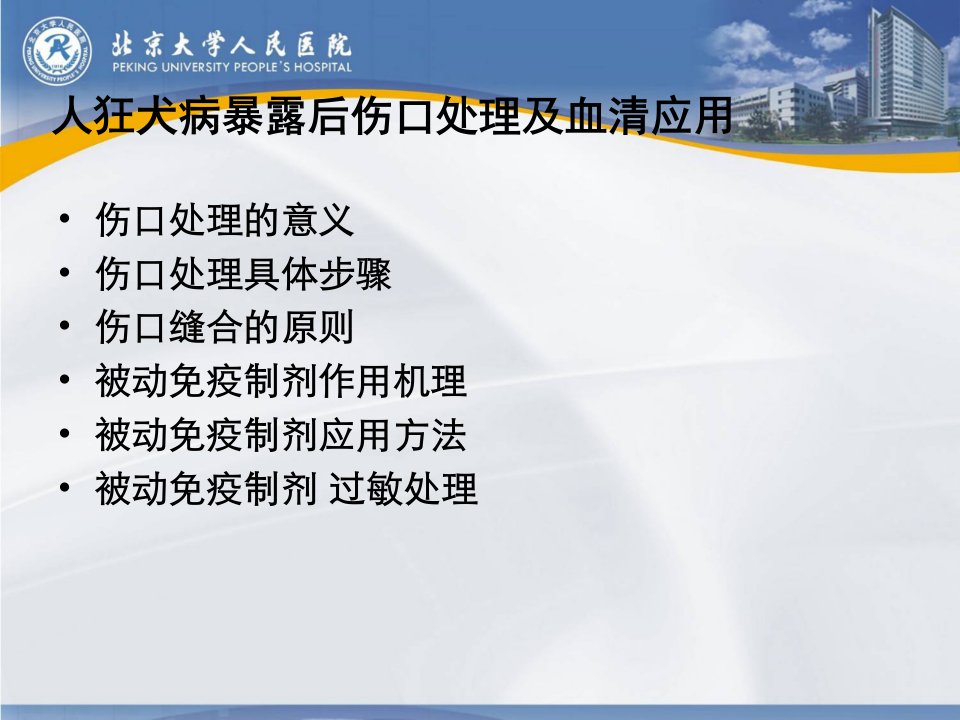 北京大学人民医院
PEKING UNIVERSITY PEOPLE'S HOSPITAL

人狂犬病暴露后伤口处理及血清应用

• 伤口处理的意义
• 伤口处理具体步骤
• 伤口缝合的原则
• 被动免疫制剂作用机理
• 被动免疫制剂应用方法
• 被动免疫制剂 过敏处理